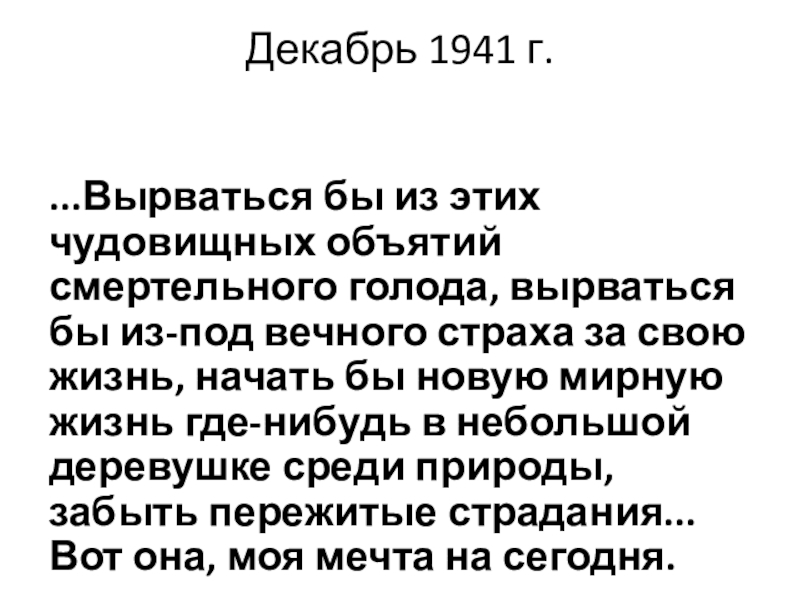 Декабрь 1941 г.

...Вырваться бы из этих чудовищных объятий смертельного голода, вырваться бы из-под вечного страха за свою жизнь, начать бы новую мирную жизнь где-нибудь в небольшой деревушке среди природы, забыть пережитые страдания... Вот она, моя мечта на сегодня.